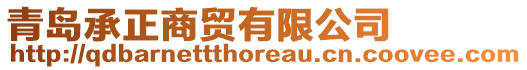 青岛承正商贸有限公司
http://qdbarnettthoreau.cn.coovee.com